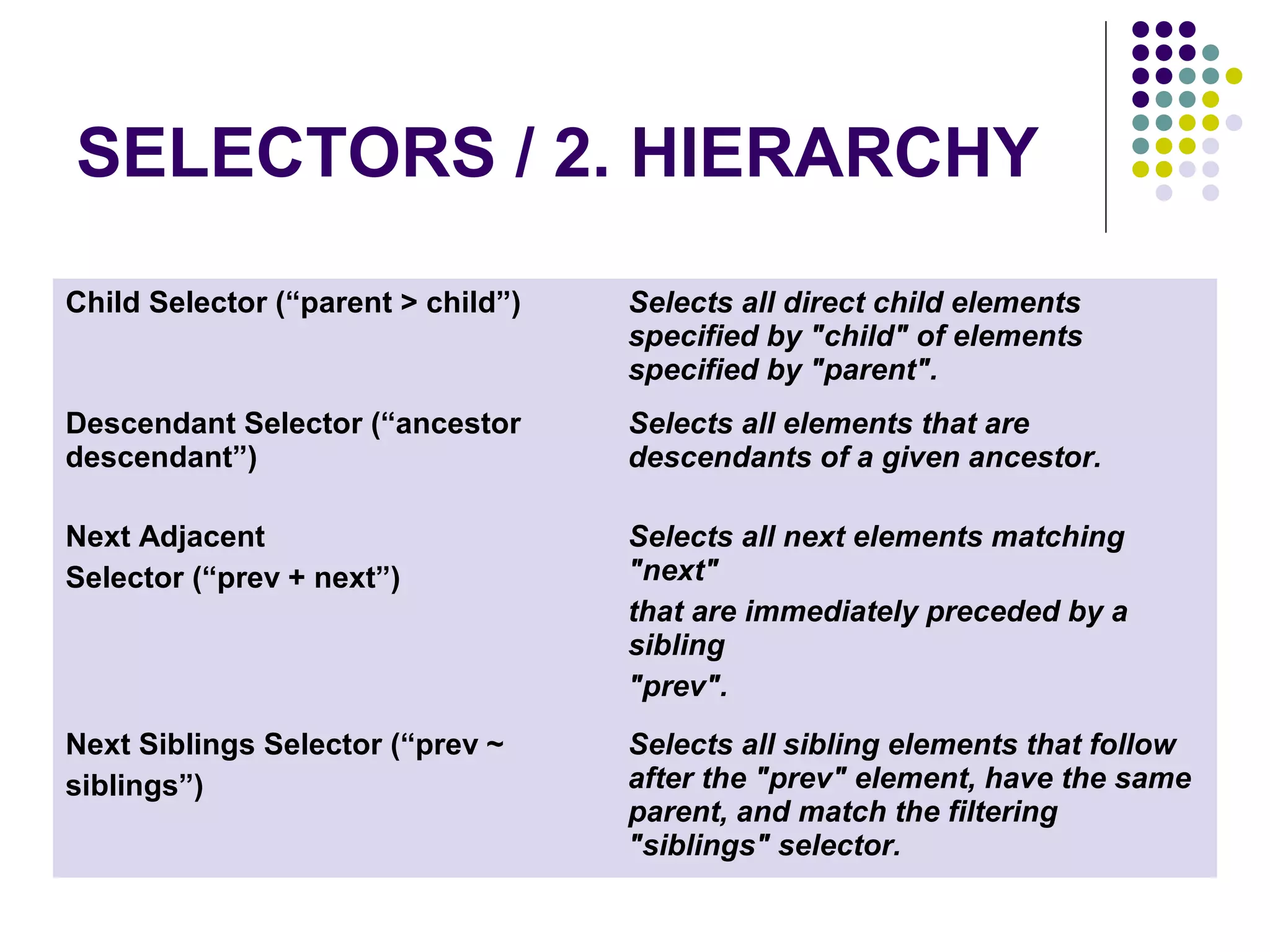 SELECTORS / 2. HIERARCHY

| | |
|---|---|
| Child Selector (“parent > child”) | Selects all direct child elements specified by "child" of elements specified by "parent". |
| Descendant Selector (“ancestor descendant”) | Selects all elements that are descendants of a given ancestor. |
| Next Adjacent Selector (“prev + next”) | Selects all next elements matching "next" that are immediately preceded by a sibling "prev". |
| Next Siblings Selector (“prev ~ siblings”) | Selects all sibling elements that follow after the "prev" element, have the same parent, and match the filtering "siblings" selector. |